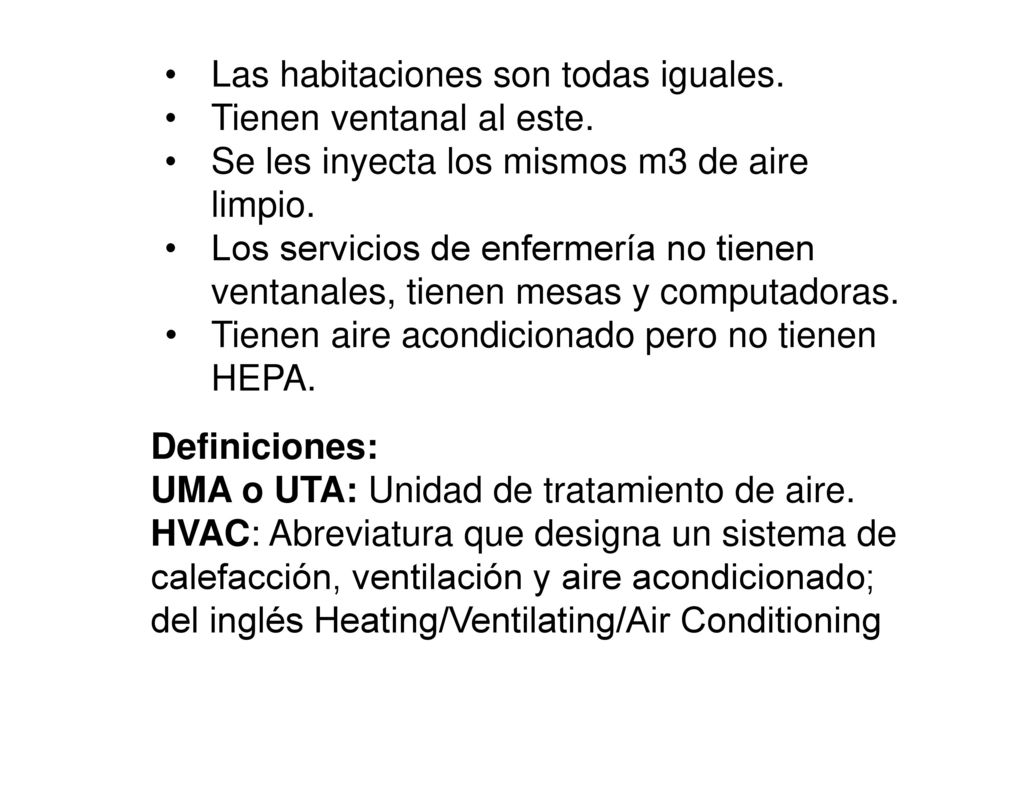 • Las habitaciones son todas iguales.
• Tienen ventanal al este.
• Se les inyecta los mismos m3 de aire limpio.
• Los servicios de enfermería no tienen ventanales, tienen mesas y computadoras.
• Tienen aire acondicionado pero no tienen HEPA.

Definiciones:
UMA o UTA: Unidad de tratamiento de aire.
HVAC: Abreviatura que designa un sistema de calefacción, ventilación y aire acondicionado; del inglés Heating/Ventilating/Air Conditioning